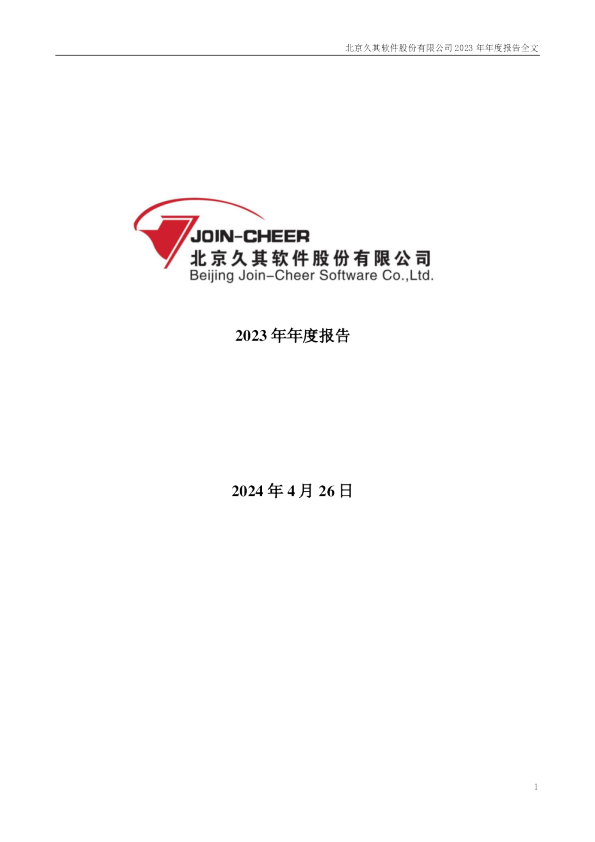 北京久其软件股份有限公司 2023 年年度报告全文

JOIN-CHEER
北京久其软件股份有限公司
Beijing Join-Cheer Software Co.,Ltd.

2023 年年度报告

2024 年 4 月 26 日

1